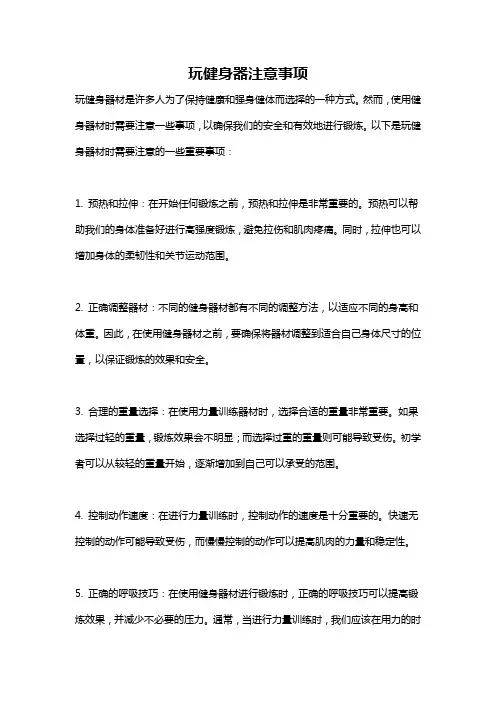 玩健身器注意事项

玩健身器材是许多人为了保持健康和强身健体而选择的一种方式。然而，使用健身器材时需要注意一些事项，以确保我们的安全和有效地进行锻炼。以下是玩健身器材时需要注意的一些重要事项：

1. 预热和拉伸：在开始任何锻炼之前，预热和拉伸是非常重要的。预热可以帮助我们的身体准备好进行高强度锻炼，避免拉伤和肌肉疼痛。同时，拉伸也可以增加身体的柔韧性和关节运动范围。

2. 正确调整器材：不同的健身器材都有不同的调整方法，以适应不同的身高和体重。因此，在使用健身器材之前，要确保将器材调整到适合自己身体尺寸的位置，以保证锻炼的效果和安全。

3. 合理的重量选择：在使用力量训练器材时，选择合适的重量非常重要。如果选择过轻的重量，锻炼效果会不明显；而选择过重的重量则可能导致受伤。初学者可以从较轻的重量开始，逐渐增加到自己可以承受的范围。

4. 控制动作速度：在进行力量训练时，控制动作的速度是十分重要的。快速无控制的动作可能导致受伤，而慢慢控制的动作可以提高肌肉的力量和稳定性。

5. 正确的呼吸技巧：在使用健身器材进行锻炼时，正确的呼吸技巧可以提高锻炼效果，并减少不必要的压力。通常，当进行力量训练时，我们应该在用力的时